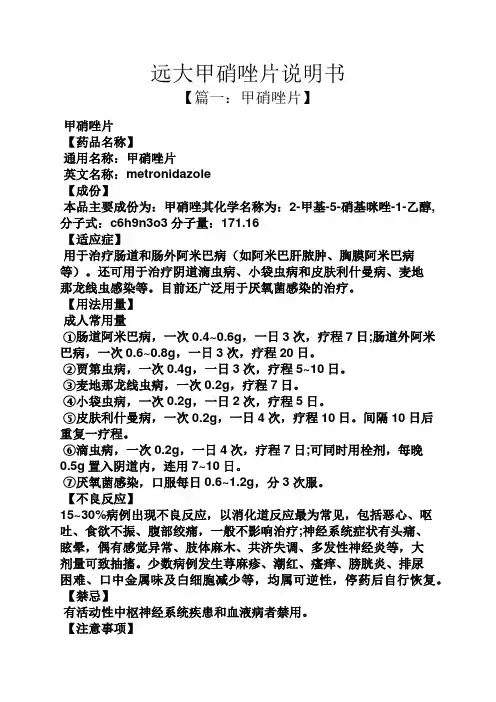 远大甲硝唑片说明书
【篇一：甲硝唑片】

甲硝唑片
【药品名称】
通用名称：甲硝唑片
英文名称：metronidazole
【成份】
本品主要成份为：甲硝唑其化学名称为：2-甲基-5-硝基咪唑-1-乙醇，分子式：c6h9n3o3 分子量：171.16
【适应症】
用于治疗肠道和肠外阿米巴病（如阿米巴肝脓肿、胸膜阿米巴病等）。还可用于治疗阴道滴虫病、小袋虫病和皮肤利什曼病、麦地那龙线虫感染等。目前还广泛用于厌氧菌感染的治疗。
【用法用量】
成人常用量
①肠道阿米巴病，一次 0.4~0.6g，一日 3 次，疗程 7 日;肠道外阿米巴病，一次 0.6~0.8g，一日 3 次，疗程 20 日。
②贾第虫病，一次 0.4g，一日 3 次，疗程 5~10 日。
③麦地那龙线虫病，一次 0.2g，疗程 7 日。
④小袋虫病，一次 0.2g，一日 2 次，疗程 5 日。
⑤皮肤利什曼病，一次 0.2g，一日 4 次，疗程 10 日。间隔 10 日后重复一疗程。
⑥滴虫病，一次 0.2g，一日 4 次，疗程 7 日;可同时用栓剂，每晚 0.5g 置入阴道内，连用 7~10 日。
⑦厌氧菌感染，口服每日 0.6~1.2g，分 3 次服。
【不良反应】
15~30%病例出现不良反应，以消化道反应最为常见，包括恶心、呕吐、食欲不振、腹部绞痛，一般不影响治疗;神经系统症状有头痛、眩晕，偶有感觉异常、肢体麻木、共济失调、多发性神经炎等，大剂量可致抽搐。少数病例发生荨麻疹、潮红、瘙痒、膀胱炎、排尿困难、口中金属味及白细胞减少等，均属可逆性，停药后自行恢复。
【禁忌】
有活动性中枢神经系统疾患和血液病者禁用。
【注意事项】